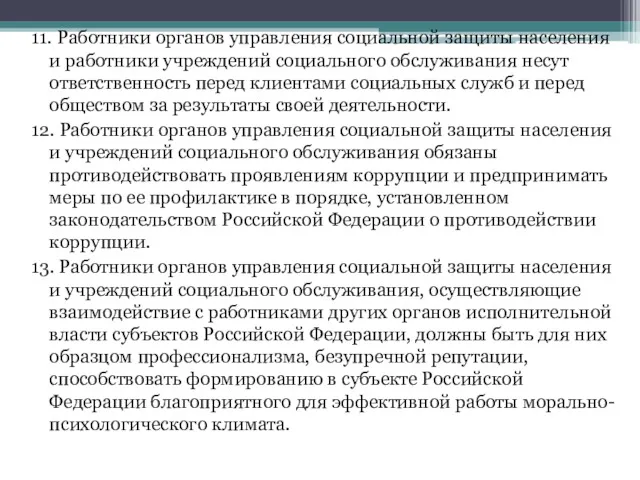 11. Работники органов управления социальной защиты населения и работники учреждений социального обслуживания несут ответственность перед клиентами социальных служб и перед обществом за результаты своей деятельности.

12. Работники органов управления социальной защиты населения и учреждений социального обслуживания обязаны противодействовать проявлениям коррупции и предпринимать меры по ее профилактике в порядке, установленном законодательством Российской Федерации о противодействии коррупции.

13. Работники органов управления социальной защиты населения и учреждений социального обслуживания, осуществляющие взаимодействие с работниками других органов исполнительной власти субъектов Российской Федерации, должны быть для них образцом профессионализма, безупречной репутации, способствовать формированию в субъекте Российской Федерации благоприятного для эффективной работы морально-психологического климата.